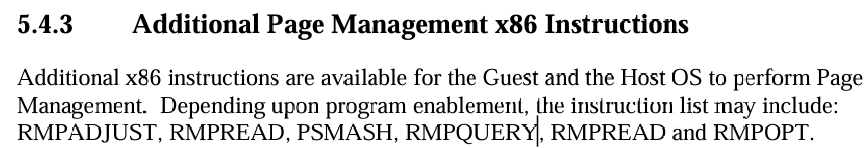 5.4.3 Additional Page Management x86 Instructions

Additional x86 instructions are available for the Guest and the Host OS to perform Page Management. Depending upon program enablement, the instruction list may include: RMPADJUST, RMPREAD, PSMASH, RMPQUERY, RMPREAD and RMPOPT.